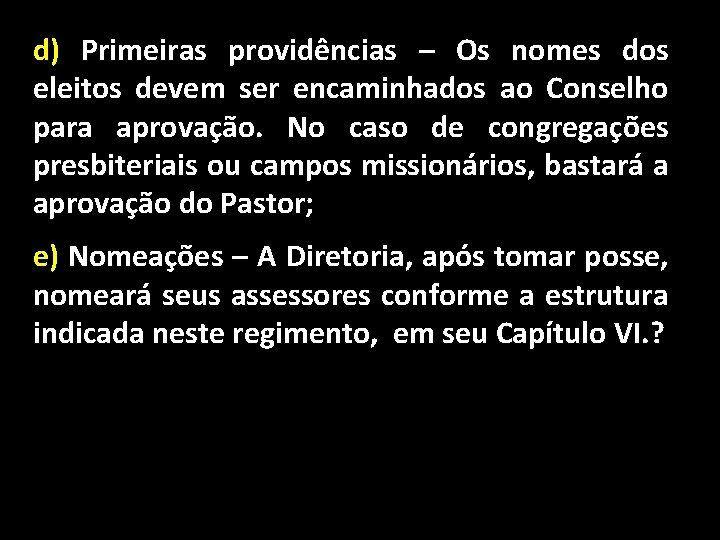 d) Primeiras providências – Os nomes dos eleitos devem ser encaminhados ao Conselho para aprovação. No caso de congregações presbiteriais ou campos missionários, bastará a aprovação do Pastor;

e) Nomeações – A Diretoria, após tomar posse, nomeará seus assessores conforme a estrutura indicada neste regimento, em seu Capítulo VI.?